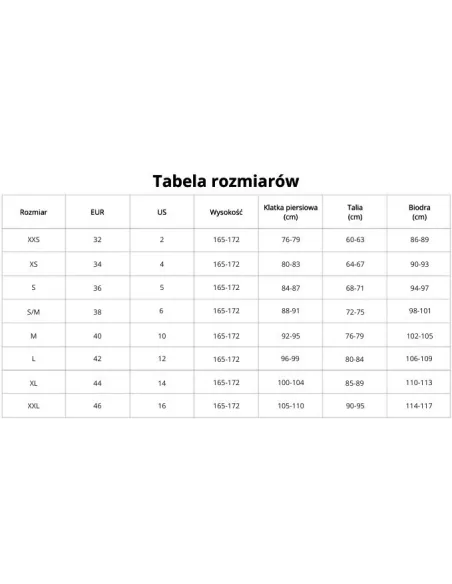 Tabela rozmiarów

| Rozmiar | EUR | US | Wysokość | Klatka piersiowa (cm) | Talia (cm) | Biodra (cm) |
|---|---|---|---|---|---|---|
| XXS | 32 | 2 | 165-172 | 76-79 | 60-63 | 86-89 |
| XS | 34 | 4 | 165-172 | 80-83 | 64-67 | 90-93 |
| S | 36 | 5 | 165-172 | 84-87 | 68-71 | 94-97 |
| S/M | 38 | 6 | 165-172 | 88-91 | 72-75 | 98-101 |
| M | 40 | 10 | 165-172 | 92-95 | 76-79 | 102-105 |
| L | 42 | 12 | 165-172 | 96-99 | 80-84 | 106-109 |
| XL | 44 | 14 | 165-172 | 100-104 | 85-89 | 110-113 |
| XXL | 46 | 16 | 165-172 | 105-110 | 90-95 | 114-117 |